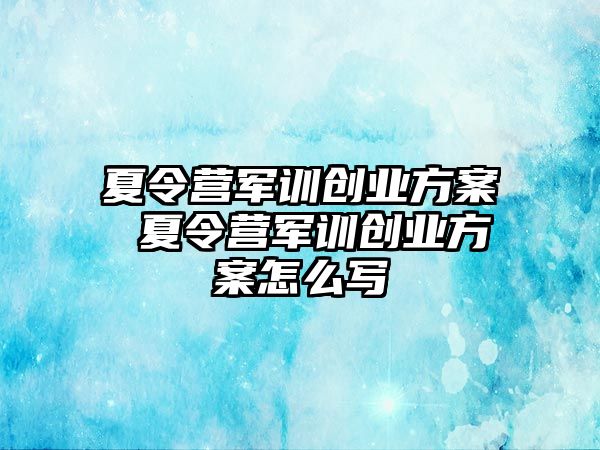 夏令营军训创业方案 夏令营军训创业方案怎么写